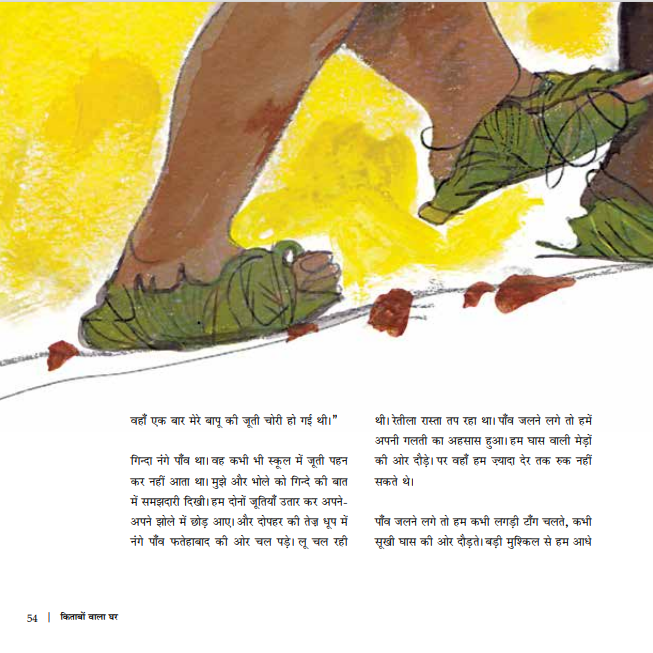 वहाँ एक बार मेरे बापू की जूती चोरी हो गई थी।"

गिन्दा नंगे पाँव था। वह कभी भी स्कूल में जूती पहन कर नहीं आता था। मुझे और भोले को गिन्दे की बात में समझदारी दिखी। हम दोनों जूतियाँ उतार कर अपने-अपने झोले में छोड़ आए। और दोपहर की तेज़ धूप में नंगे पाँव फतेहाबाद की ओर चल पड़े। लू चल रही थी। रेतीला रास्ता तप रहा था। पाँव जलने लगे तो हमें अपनी गलती का अहसास हुआ। हम घास वाली मेड़ों की ओर दौड़े। पर वहाँ हम ज़्यादा देर तक रुक नहीं सकते थे।

पाँव जलने लगे तो हम कभी लगड़ी टाँग चलते, कभी सूखी घास की ओर दौड़ते। बड़ी मुश्किल से हम आधे

54 | किताबों वाला घर